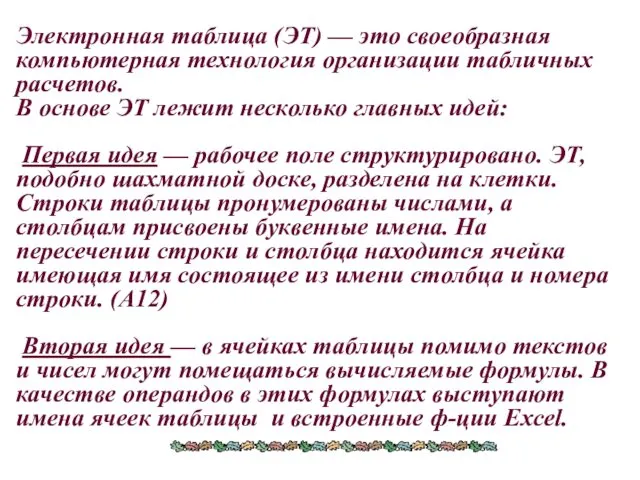 Электронная таблица (ЭТ) — это своеобразная компьютерная технология организации табличных расчетов.
В основе ЭТ лежит несколько главных идей:

Первая идея — рабочее поле структурировано. ЭТ, подобно шахматной доске, разделена на клетки. Строки таблицы пронумерованы числами, а столбцам присвоены буквенные имена. На пересечении строки и столбца находится ячейка имеющая имя состоящее из имени столбца и номера строки. (А12)

Вторая идея — в ячейках таблицы помимо текстов и чисел могут помещаться вычисляемые формулы. В качестве операндов в этих формулах выступают имена ячеек таблицы и встроенные ф-ции Excel.